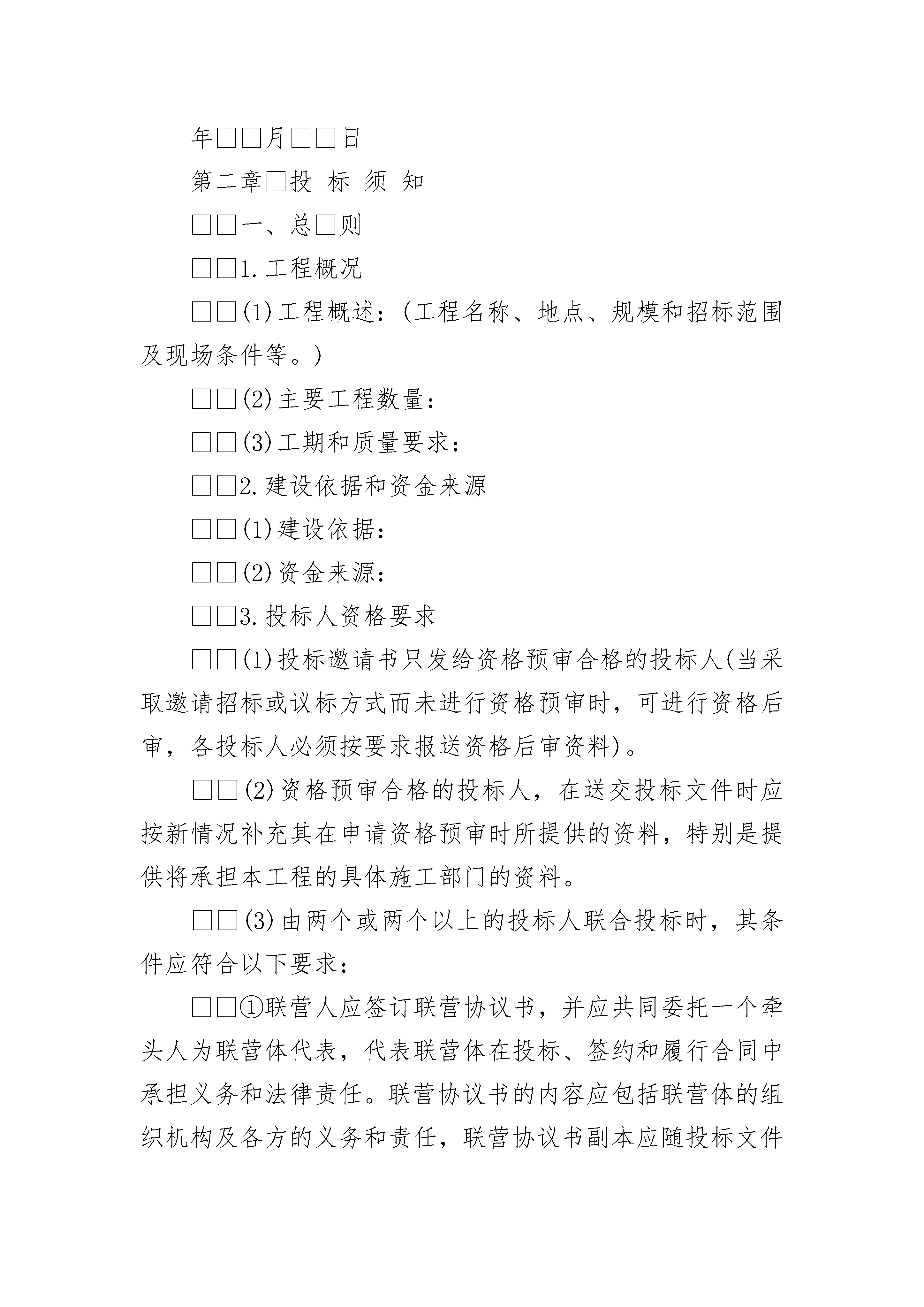 年□□月□□日

第二章□投 标 须 知

□□一、总□则

□□1.工程概况

□□(1)工程概述:(工程名称、地点、规模和招标范围及现场条件等。)

□□(2)主要工程数量:

□□(3)工期和质量要求:

□□2.建设依据和资金来源

□□(1)建设依据:

□□(2)资金来源:

□□3.投标人资格要求

□□(1)投标邀请书只发给资格预审合格的投标人(当采取邀请招标或议标方式而未进行资格预审时，可进行资格后审，各投标人必须按要求报送资格后审资料)。

□□(2)资格预审合格的投标人，在送交投标文件时应按新情况补充其在申请资格预审时所提供的资料，特别是提供将承担本工程的具体施工部门的资料。

□□(3)由两个或两个以上的投标人联合投标时，其条件应符合以下要求:

□□①联营人应签订联营协议书，并应共同委托一个牵头人为联营体代表，代表联营体在投标、签约和履行合同中承担义务和法律责任。联营协议书的内容应包括联营体的组织机构及各方的义务和责任，联营协议书副本应随投标文件